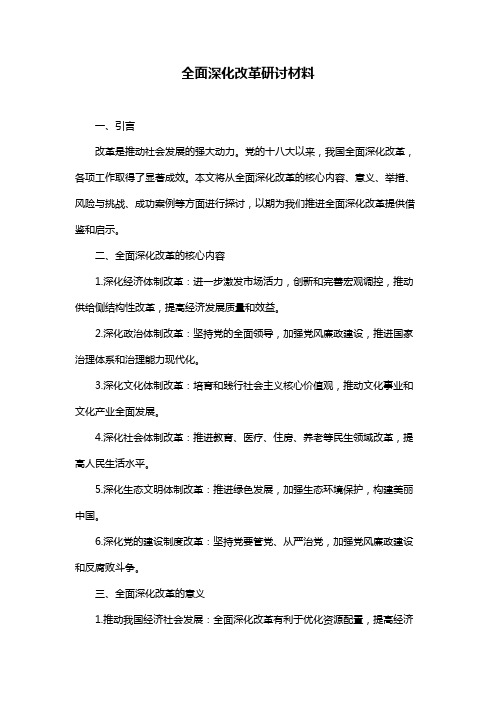 全面深化改革研讨材料

一、引言

改革是推动社会发展的强大动力。党的十八大以来，我国全面深化改革，各项工作取得了显著成效。本文将从全面深化改革的核心内容、意义、举措、风险与挑战、成功案例等方面进行探讨，以期为我们推进全面深化改革提供借鉴和启示。

二、全面深化改革的核心内容

1.深化经济体制改革：进一步激发市场活力，创新和完善宏观调控，推动供给侧结构性改革，提高经济发展质量和效益。

2.深化政治体制改革：坚持党的全面领导，加强党风廉政建设，推进国家治理体系和治理能力现代化。

3.深化文化体制改革：培育和践行社会主义核心价值观，推动文化事业和文化产业全面发展。

4.深化社会体制改革：推进教育、医疗、住房、养老等民生领域改革，提高人民生活水平。

5.深化生态文明体制改革：推进绿色发展，加强生态环境保护，构建美丽中国。

6.深化党的建设制度改革：坚持党要管党、从严治党，加强党风廉政建设和反腐败斗争。

三、全面深化改革的意义

1.推动我国经济社会发展：全面深化改革有利于优化资源配置，提高经济